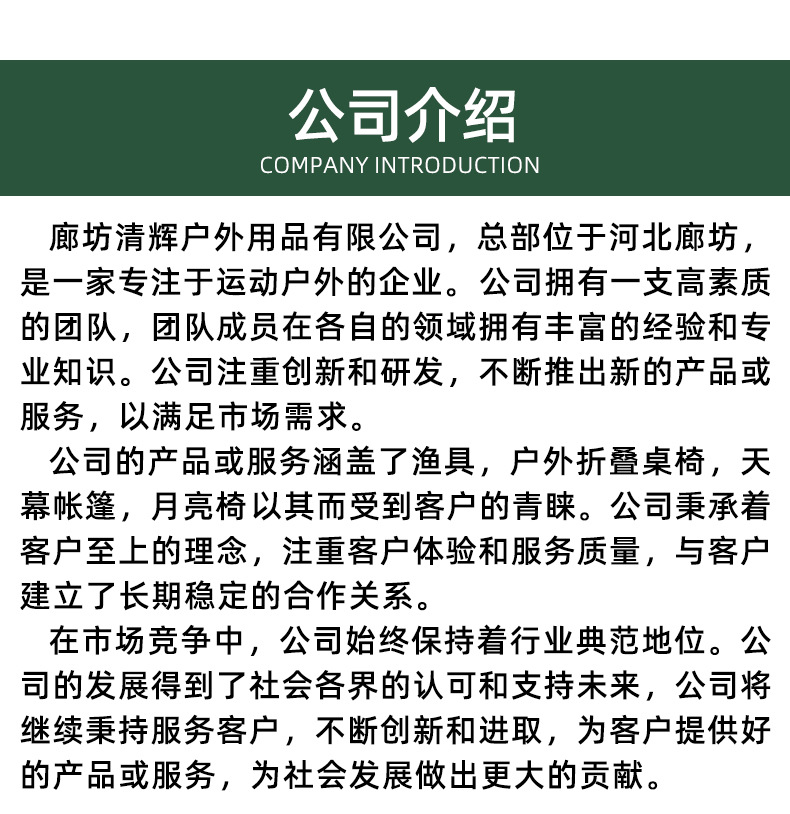 公司介绍
COMPANY INTRODUCTION

廊坊清辉户外用品有限公司，总部位于河北廊坊，是一家专注于运动户外的企业。公司拥有一支高素质的团队，团队成员在各自的领域拥有丰富的经验和专业知识。公司注重创新和研发，不断推出新的产品或服务，以满足市场需求。

公司的产品或服务涵盖了渔具，户外折叠桌椅，天幕帐篷，月亮椅以其而受到客户的青睐。公司秉承着客户至上的理念，注重客户体验和服务质量，与客户建立了长期稳定的合作关系。

在市场竞争中，公司始终保持着行业典范地位。公司的发展得到了社会各界的认可和支持未来，公司将继续秉持服务客户，不断创新和进取，为客户提供好的产品或服务，为社会发展做出更大的贡献。